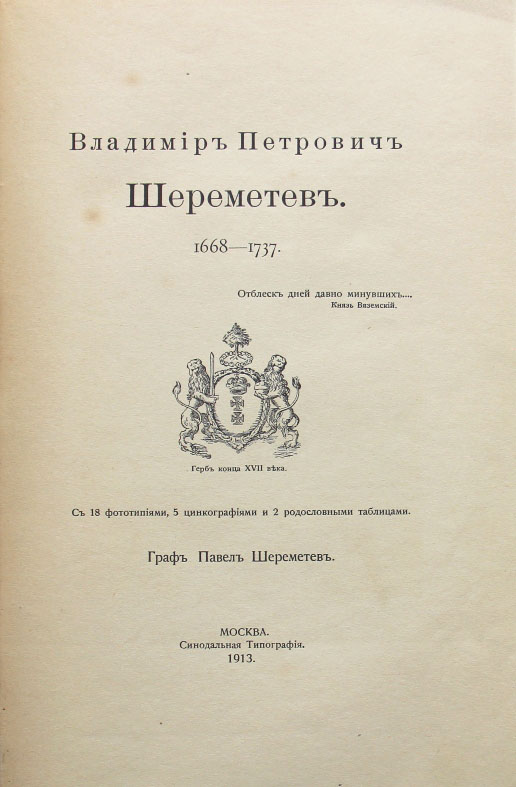 Владиміръ Петровичъ
Шереметевъ.
1668—1737.

Отблескъ дней давно минувшихъ....
Князь Вяземскій.

Гербъ конца XVII вѣка.

Съ 18 фототипіями, 5 цинкографіями и 2 родословными таблицами.

Графъ Павелъ Шереметевъ.

МОСКВА.
Синодальная Типографія.
1913.